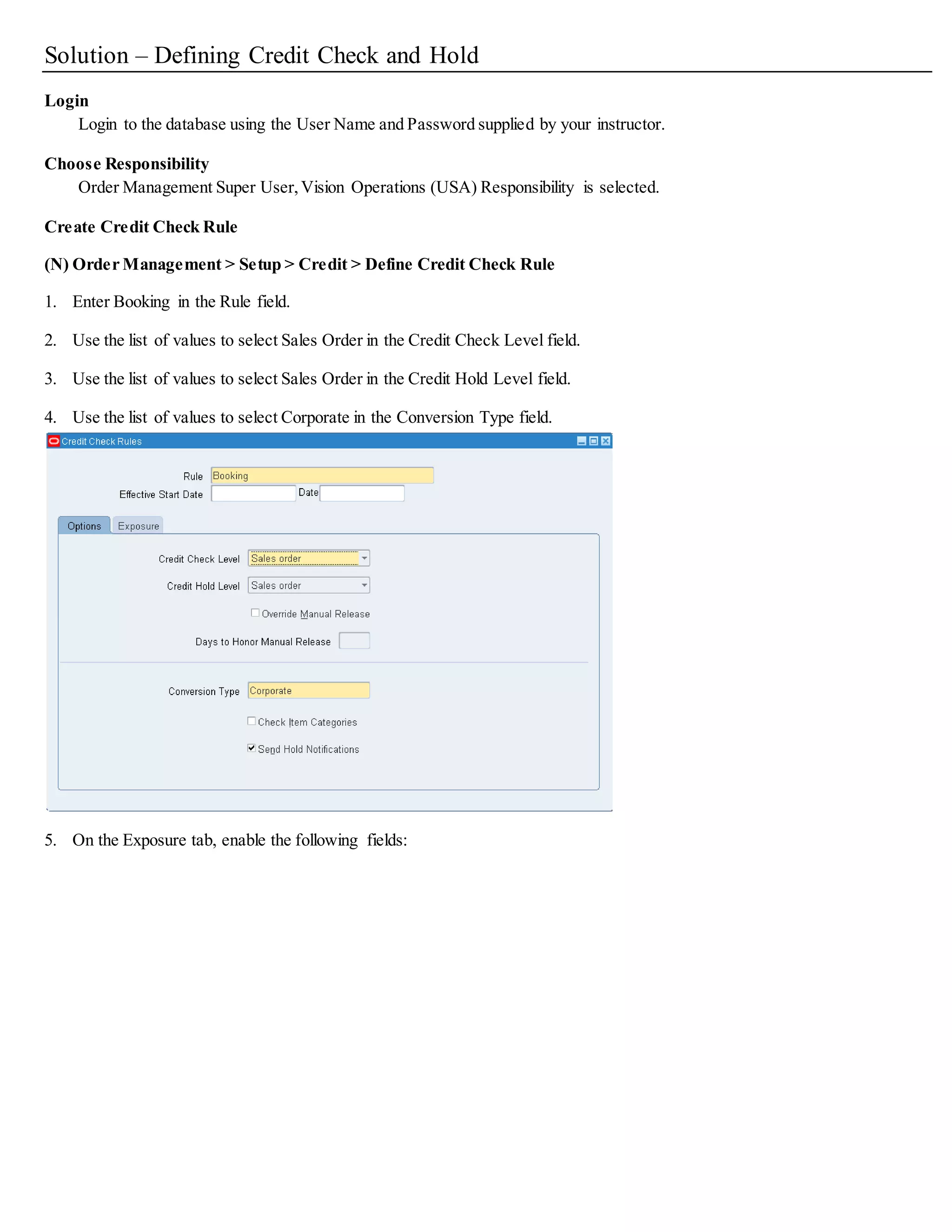 Solution – Defining Credit Check and Hold

**Login**

Login to the database using the User Name and Password supplied by your instructor.

**Choose Responsibility**

Order Management Super User, Vision Operations (USA) Responsibility is selected.

**Create Credit Check Rule**

**(N) Order Management > Setup > Credit > Define Credit Check Rule**

1. Enter Booking in the Rule field.

2. Use the list of values to select Sales Order in the Credit Check Level field.

3. Use the list of values to select Sales Order in the Credit Hold Level field.

4. Use the list of values to select Corporate in the Conversion Type field.

Credit Check Rules

Rule Booking
Effective Start Date Date

Options Exposure

Credit Check Level Sales order
Credit Hold Level Sales order
Override Manual Release
Days to Honor Manual Release

Conversion Type Corporate
Check Item Categories
Send Hold Notifications

5. On the Exposure tab, enable the following fields: